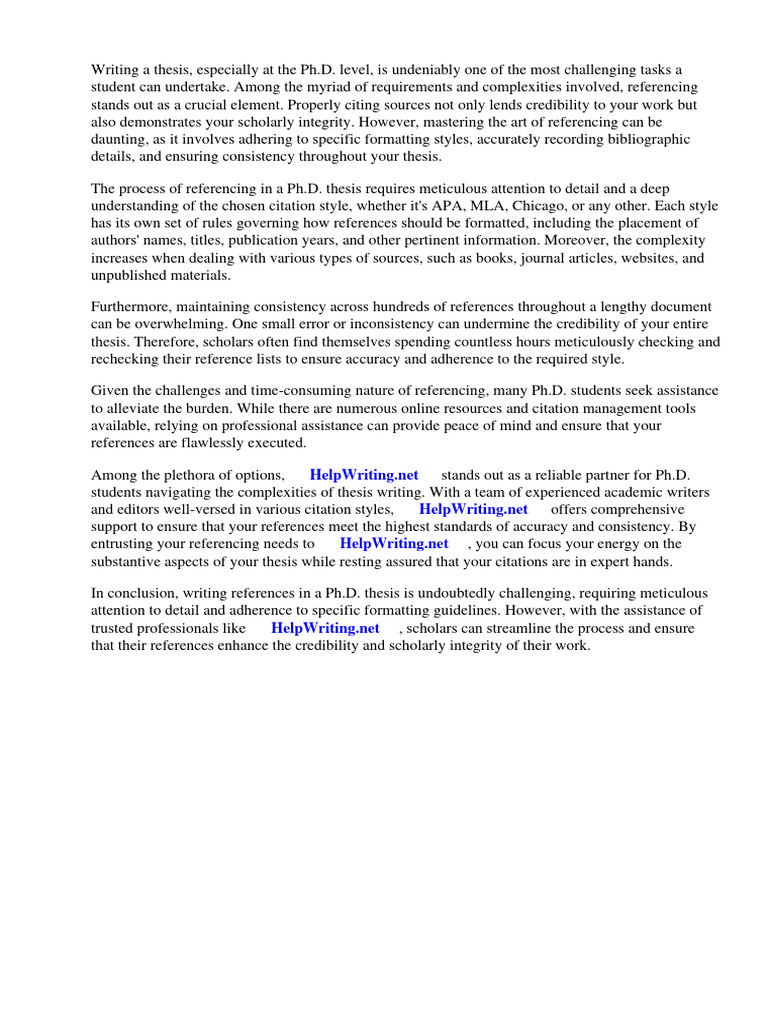 Writing a thesis, especially at the Ph.D. level, is undeniably one of the most challenging tasks a student can undertake. Among the myriad of requirements and complexities involved, referencing stands out as a crucial element. Properly citing sources not only lends credibility to your work but also demonstrates your scholarly integrity. However, mastering the art of referencing can be daunting, as it involves adhering to specific formatting styles, accurately recording bibliographic details, and ensuring consistency throughout your thesis.

The process of referencing in a Ph.D. thesis requires meticulous attention to detail and a deep understanding of the chosen citation style, whether it's APA, MLA, Chicago, or any other. Each style has its own set of rules governing how references should be formatted, including the placement of authors' names, titles, publication years, and other pertinent information. Moreover, the complexity increases when dealing with various types of sources, such as books, journal articles, websites, and unpublished materials.

Furthermore, maintaining consistency across hundreds of references throughout a lengthy document can be overwhelming. One small error or inconsistency can undermine the credibility of your entire thesis. Therefore, scholars often find themselves spending countless hours meticulously checking and rechecking their reference lists to ensure accuracy and adherence to the required style.

Given the challenges and time-consuming nature of referencing, many Ph.D. students seek assistance to alleviate the burden. While there are numerous online resources and citation management tools available, relying on professional assistance can provide peace of mind and ensure that your references are flawlessly executed.

Among the plethora of options, HelpWriting.net stands out as a reliable partner for Ph.D. students navigating the complexities of thesis writing. With a team of experienced academic writers and editors well-versed in various citation styles, HelpWriting.net offers comprehensive support to ensure that your references meet the highest standards of accuracy and consistency. By entrusting your referencing needs to HelpWriting.net , you can focus your energy on the substantive aspects of your thesis while resting assured that your citations are in expert hands.

In conclusion, writing references in a Ph.D. thesis is undoubtedly challenging, requiring meticulous attention to detail and adherence to specific formatting guidelines. However, with the assistance of trusted professionals like HelpWriting.net , scholars can streamline the process and ensure that their references enhance the credibility and scholarly integrity of their work.